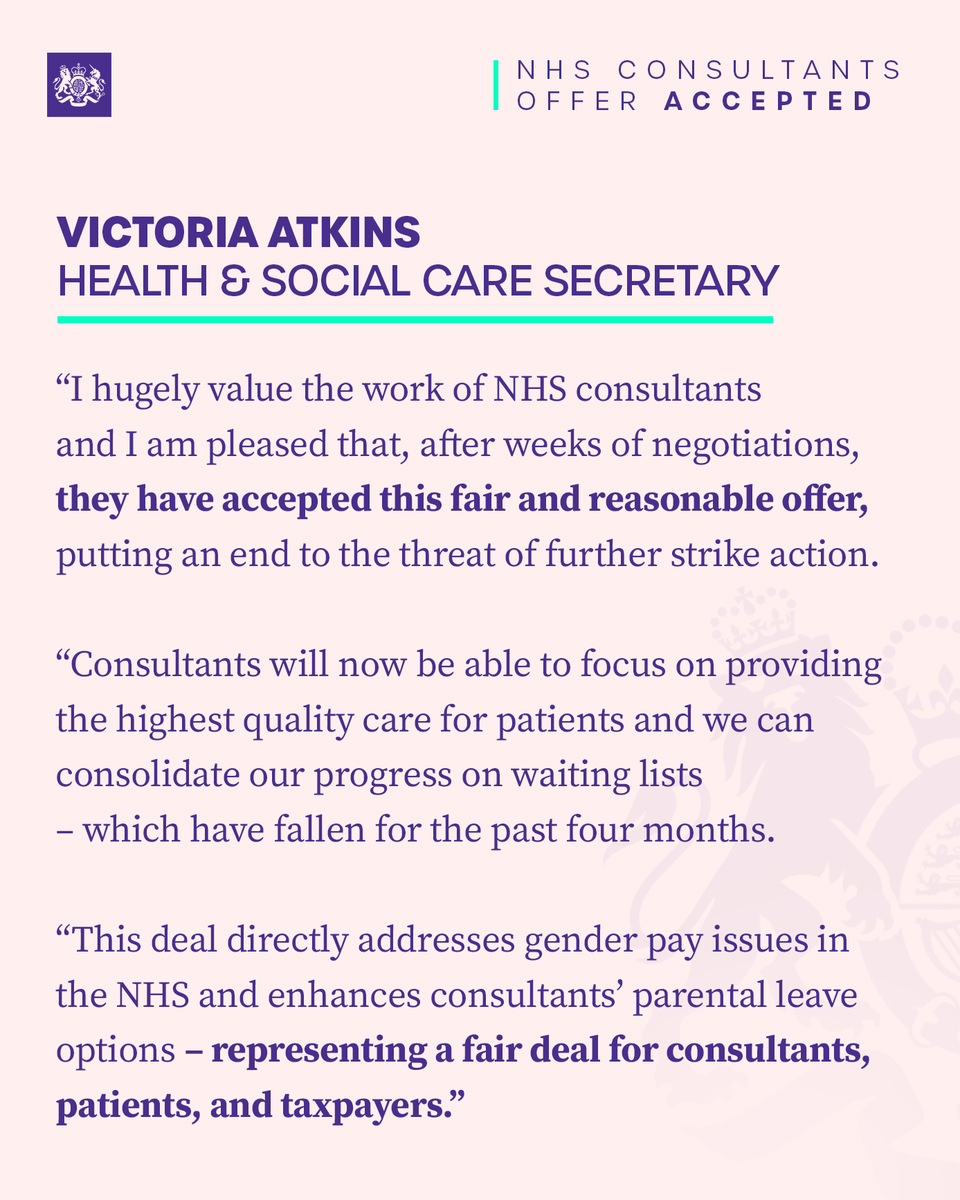 NHS CONSULTANTS
OFFER ACCEPTED

VICTORIA ATKINS
HEALTH & SOCIAL CARE SECRETARY

“I hugely value the work of NHS consultants and I am pleased that, after weeks of negotiations, they have accepted this fair and reasonable offer, putting an end to the threat of further strike action.

“Consultants will now be able to focus on providing the highest quality care for patients and we can consolidate our progress on waiting lists – which have fallen for the past four months.

“This deal directly addresses gender pay issues in the NHS and enhances consultants’ parental leave options – representing a fair deal for consultants, patients, and taxpayers.”